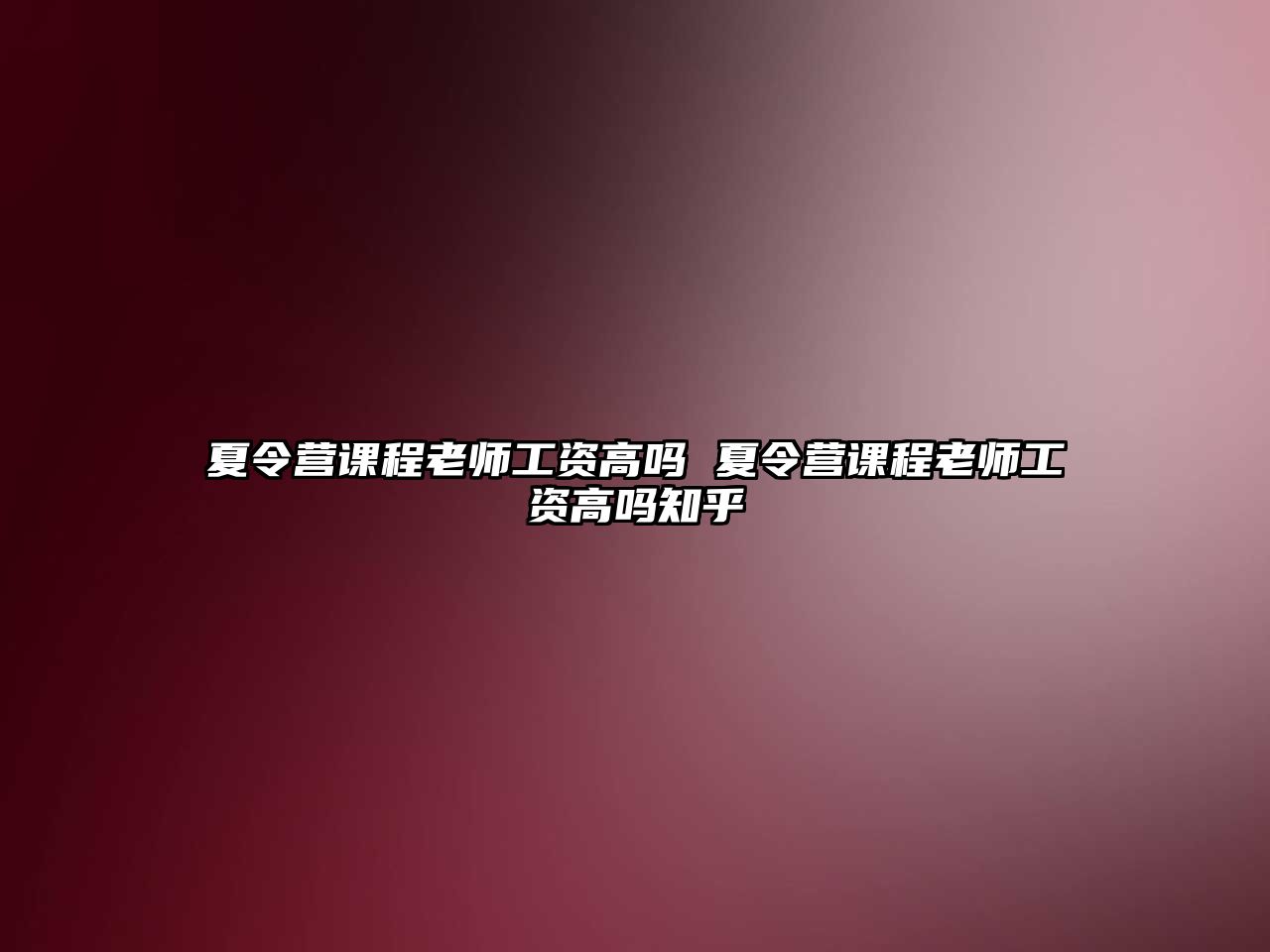 夏令营课程老师工资高吗 夏令营课程老师工资高吗知乎